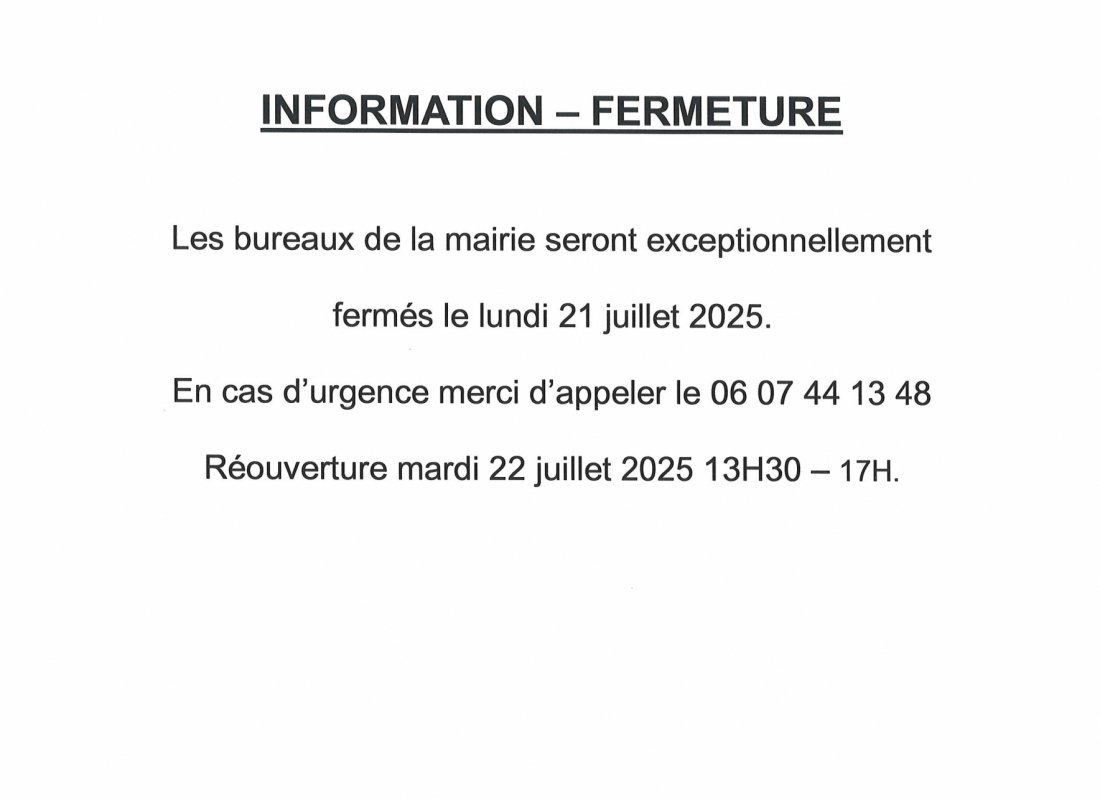 INFORMATION – FERMETURE

Les bureaux de la mairie seront exceptionnellement fermés le lundi 21 juillet 2025.

En cas d'urgence merci d'appeler le 06 07 44 13 48

Réouverture mardi 22 juillet 2025 13H30 – 17H.